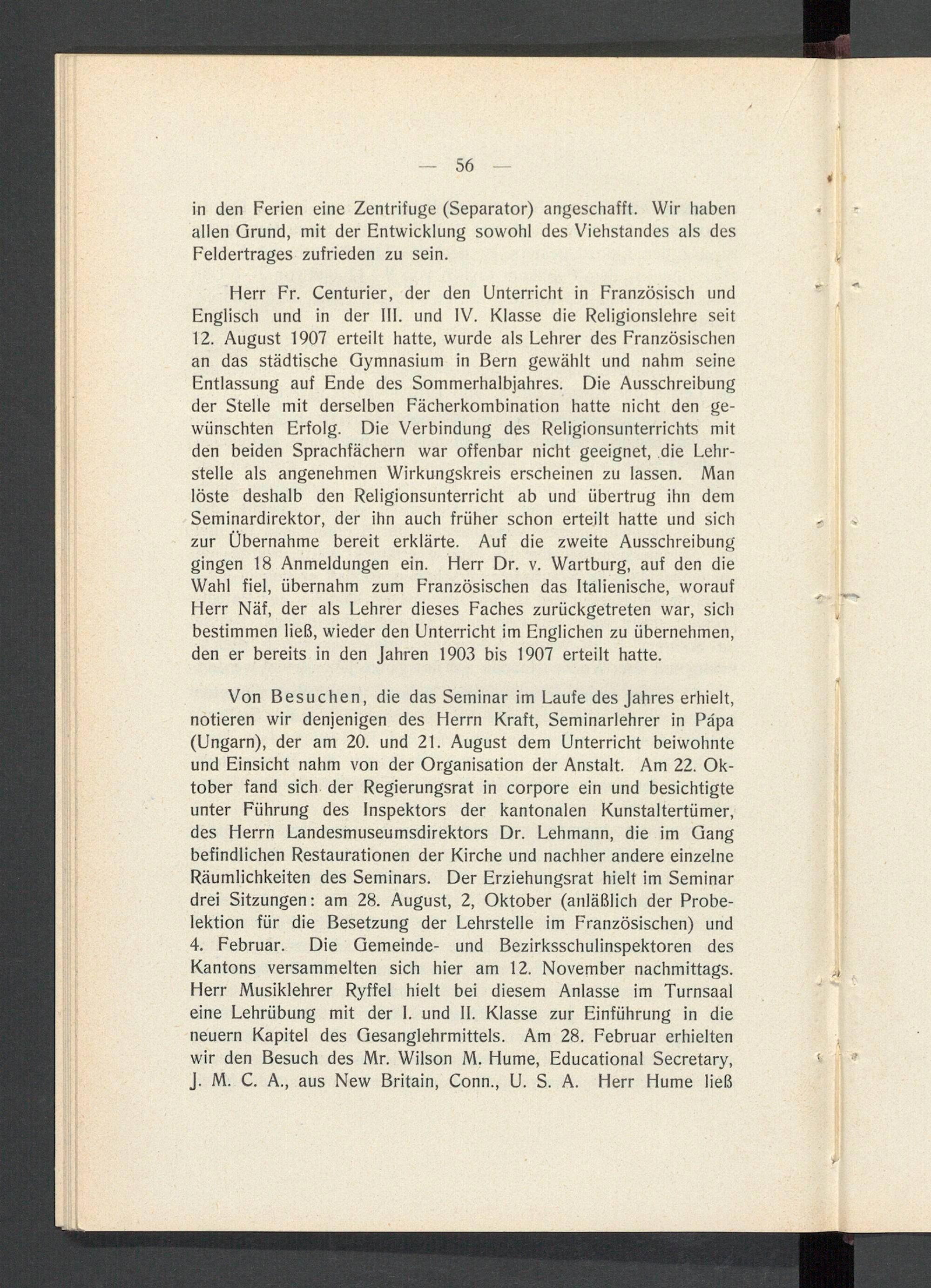 — 56 —

in den Ferien eine Zentrifuge (Separator) angeschafft. Wir haben allen Grund, mit der Entwicklung sowohl des Viehstandes als des Feldertrages zufrieden zu sein.

Herr Fr. Centurier, der den Unterricht in Französisch und Englisch und in der III. und IV. Klasse die Religionslehre seit 12. August 1907 erteilt hatte, wurde als Lehrer des Französischen an das städtische Gymnasium in Bern gewählt und nahm seine Entlassung auf Ende des Sommerhalbjahres. Die Ausschreibung der Stelle mit derselben Fächerkombination hatte nicht den gewünschten Erfolg. Die Verbindung des Religionsunterrichts mit den beiden Sprachfächern war offenbar nicht geeignet, die Lehrstelle als angenehmen Wirkungskreis erscheinen zu lassen. Man löste deshalb den Religionsunterricht ab und übertrug ihn dem Seminardirektor, der ihn auch früher schon erteilt hatte und sich zur Übernahme bereit erklärte. Auf die zweite Ausschreibung gingen 18 Anmeldungen ein. Herr Dr. v. Wartburg, auf den die Wahl fiel, übernahm zum Französischen das Italienische, worauf Herr Näf, der als Lehrer dieses Faches zurückgetreten war, sich bestimmen ließ, wieder den Unterricht im Englichen zu übernehmen, den er bereits in den Jahren 1903 bis 1907 erteilt hatte.

Von Besuchen, die das Seminar im Laufe des Jahres erhielt, notieren wir denjenigen des Herrn Kraft, Seminarlehrer in Pápa (Ungarn), der am 20. und 21. August dem Unterricht beiwohnte und Einsicht nahm von der Organisation der Anstalt. Am 22. Oktober fand sich der Regierungsrat in corpore ein und besichtigte unter Führung des Inspektors der kantonalen Kunstaltertümer, des Herrn Landesmuseumsdirektors Dr. Lehmann, die im Gang befindlichen Restaurationen der Kirche und nachher andere einzelne Räumlichkeiten des Seminars. Der Erziehungsrat hielt im Seminar drei Sitzungen: am 28. August, 2, Oktober (anläßlich der Probelektion für die Besetzung der Lehrstelle im Französischen) und 4. Februar. Die Gemeinde- und Bezirksschulinspektoren des Kantons versammelten sich hier am 12. November nachmittags. Herr Musiklehrer Ryffel hielt bei diesem Anlasse im Turnsaal eine Lehrübung mit der I. und II. Klasse zur Einführung in die neuern Kapitel des Gesanglehrmittels. Am 28. Februar erhielten wir den Besuch des Mr. Wilson M. Hume, Educational Secretary, J. M. C. A., aus New Britain, Conn., U. S. A. Herr Hume ließ